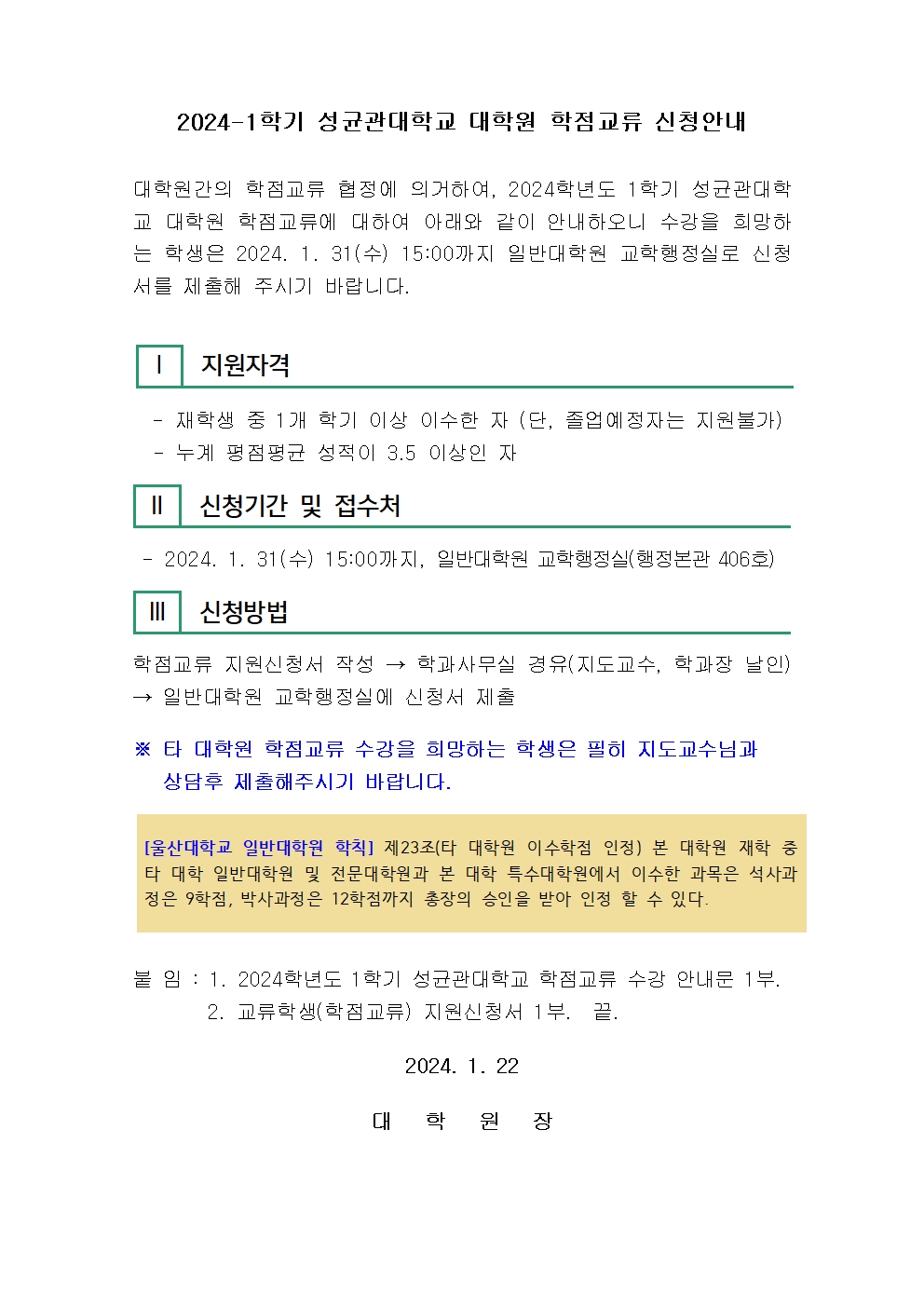 2024-1학기 성균관대학교 대학원 학점교류 신청안내

대학원간의 학점교류 협정에 의거하여, 2024학년도 1학기 성균관대학교 대학원 학점교류에 대하여 아래와 같이 안내하오니 수강을 희망하는 학생은 2024. 1. 31(수) 15:00까지 일반대학원 교학행정실로 신청서를 제출해 주시기 바랍니다.

Ⅰ 지원자격

- 재학생 중 1개 학기 이상 이수한 자 (단, 졸업예정자는 지원불가)
- 누계 평점평균 성적이 3.5 이상인 자

Ⅱ 신청기간 및 접수처

- 2024. 1. 31(수) 15:00까지, 일반대학원 교학행정실(행정본관 406호)

Ⅲ 신청방법

학점교류 지원신청서 작성 → 학과사무실 경유(지도교수, 학과장 날인) → 일반대학원 교학행정실에 신청서 제출

※ 타 대학원 학점교류 수강을 희망하는 학생은 필히 지도교수님과 상담후 제출해주시기 바랍니다.

[울산대학교 일반대학원 학칙] 제23조(타 대학원 이수학점 인정) 본 대학원 재학 중 타 대학 일반대학원 및 전문대학원과 본 대학 특수대학원에서 이수한 과목은 석사과정은 9학점, 박사과정은 12학점까지 총장의 승인을 받아 인정 할 수 있다.

붙 임 : 1. 2024학년도 1학기 성균관대학교 학점교류 수강 안내문 1부.
2. 교류학생(학점교류) 지원신청서 1부. 끝.

2024. 1. 22

대 학 원 장